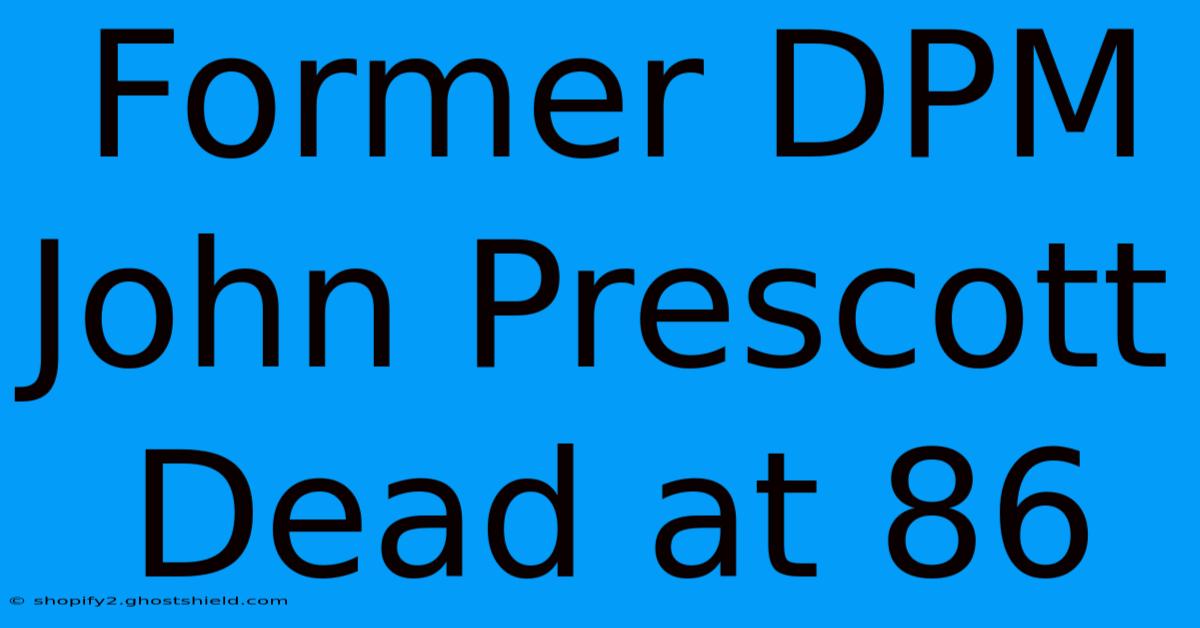 Former DPM John Prescott Dead at 86

© shopify2.ghostshield.com